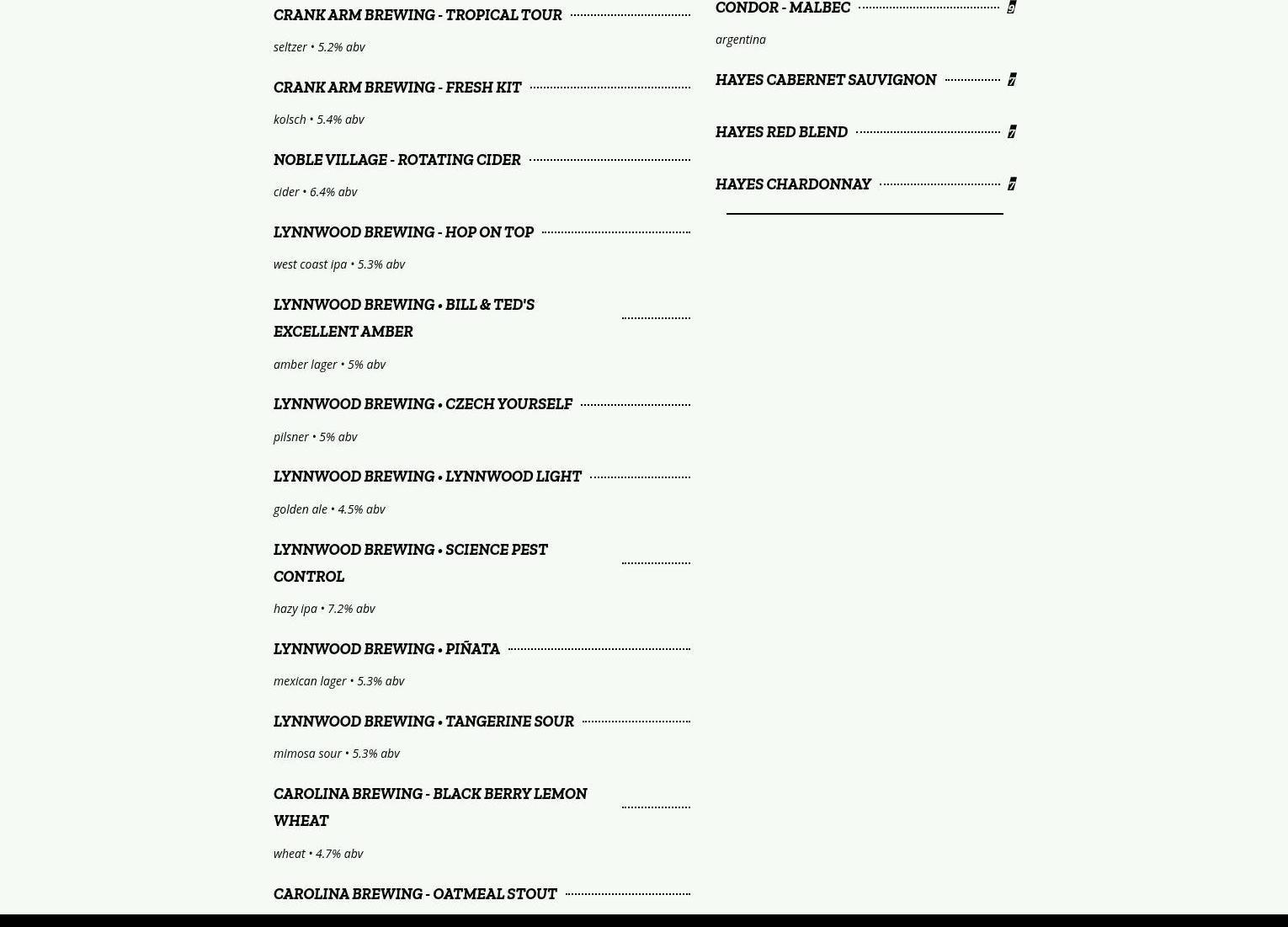 CRANK ARM BREWING - TROPICAL TOUR

seltzer • 5.2% abv

CRANK ARM BREWING - FRESH KIT

kolsch • 5.4% abv

NOBLE VILLAGE - ROTATING CIDER

cider • 6.4% abv

LYNNWOOD BREWING - HOP ON TOP

west coast ipa • 5.3% abv

LYNNWOOD BREWING • BILL & TED'S EXCELLENT AMBER

amber lager • 5% abv

LYNNWOOD BREWING • CZECH YOURSELF

pilsner • 5% abv

LYNNWOOD BREWING • LYNNWOOD LIGHT

golden ale • 4.5% abv

LYNNWOOD BREWING • SCIENCE PEST CONTROL

hazy ipa • 7.2% abv

LYNNWOOD BREWING • PIÑATA

mexican lager • 5.3% abv

LYNNWOOD BREWING • TANGERINE SOUR

mimosa sour • 5.3% abv

CAROLINA BREWING - BLACK BERRY LEMON WHEAT

wheat • 4.7% abv

CAROLINA BREWING - OATMEAL STOUT

CONDOR - MALBEC 9

argentina

HAYES CABERNET SAUVIGNON 7

HAYES RED BLEND 7

HAYES CHARDONNAY 7